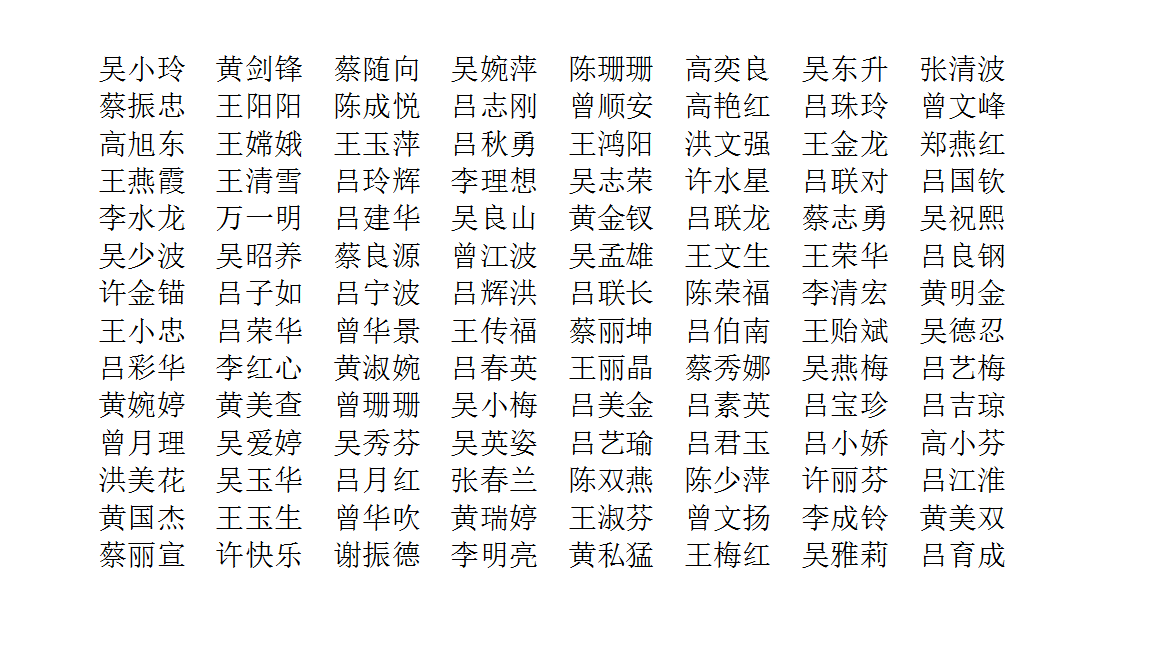 吴小玲　黄剑锋　蔡随向　吴婉萍　陈珊珊　高奕良　吴东升　张清波
蔡振忠　王阳阳　陈成悦　吕志刚　曾顺安　高艳红　吕珠玲　曾文峰
高旭东　王嫦娥　王玉萍　吕秋勇　王鸿阳　洪文强　王金龙　郑燕红
王燕霞　王清雪　吕玲辉　李理想　吴志荣　许水星　吕联对　吕国钦
李水龙　万一明　吕建华　吴良山　黄金钗　吕联龙　蔡志勇　吴祝熙
吴少波　吴昭养　蔡良源　曾江波　吴孟雄　王文生　王荣华　吕良钢
许金锚　吕子如　吕宁波　吕辉洪　吕联长　陈荣福　李清宏　黄明金
王小忠　吕荣华　曾华景　王传福　蔡丽坤　吕伯南　王贻斌　吴德忍
吕彩华　李红心　黄淑婉　吕春英　王丽晶　蔡秀娜　吴燕梅　吕艺梅
黄婉婷　黄美查　曾珊珊　吴小梅　吕美金　吕素英　吕宝珍　吕吉琼
曾月理　吴爱婷　吴秀芬　吴英姿　吕艺瑜　吕君玉　吕小娇　高小芬
洪美花　吴玉华　吕月红　张春兰　陈双燕　陈少萍　许丽芬　吕江淮
黄国杰　王玉生　曾华吹　黄瑞婷　王淑芬　曾文扬　李成铃　黄美双
蔡丽宣　许快乐　谢振德　李明亮　黄私猛　王梅红　吴雅莉　吕育成